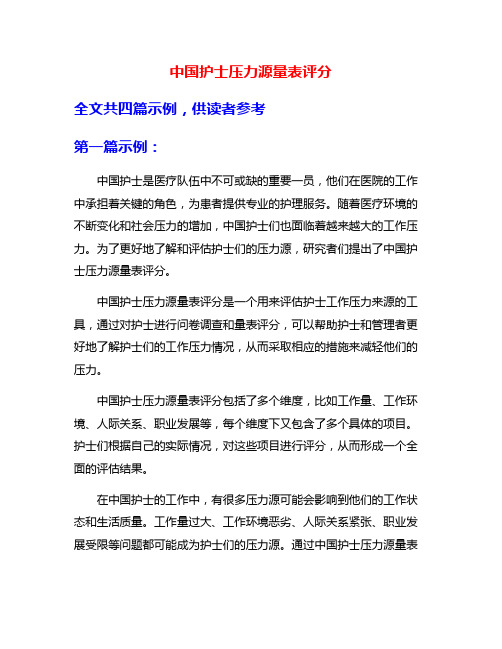 中国护士压力源量表评分

全文共四篇示例，供读者参考

第一篇示例：

中国护士是医疗队伍中不可或缺的重要一员，他们在医院的工作中承担着关键的角色，为患者提供专业的护理服务。随着医疗环境的不断变化和社会压力的增加，中国护士们也面临着越来越大的工作压力。为了更好地了解和评估护士们的压力源，研究者们提出了中国护士压力源量表评分。

中国护士压力源量表评分是一个用来评估护士工作压力来源的工具，通过对护士进行问卷调查和量表评分，可以帮助护士和管理者更好地了解护士们的工作压力情况，从而采取相应的措施来减轻他们的压力。

中国护士压力源量表评分包括了多个维度，比如工作量、工作环境、人际关系、职业发展等，每个维度下又包含了多个具体的项目。护士们根据自己的实际情况，对这些项目进行评分，从而形成一个全面的评估结果。

在中国护士的工作中，有很多压力源可能会影响到他们的工作状态和生活质量。工作量过大、工作环境恶劣、人际关系紧张、职业发展受限等问题都可能成为护士们的压力源。通过中国护士压力源量表